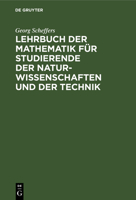 DE GRUYTER

Georg Scheffers

LEHRBUCH DER MATHEMATIK FÜR STUDIERENDE DER NATURWISSENSCHAFTEN UND DER TECHNIK

DE G